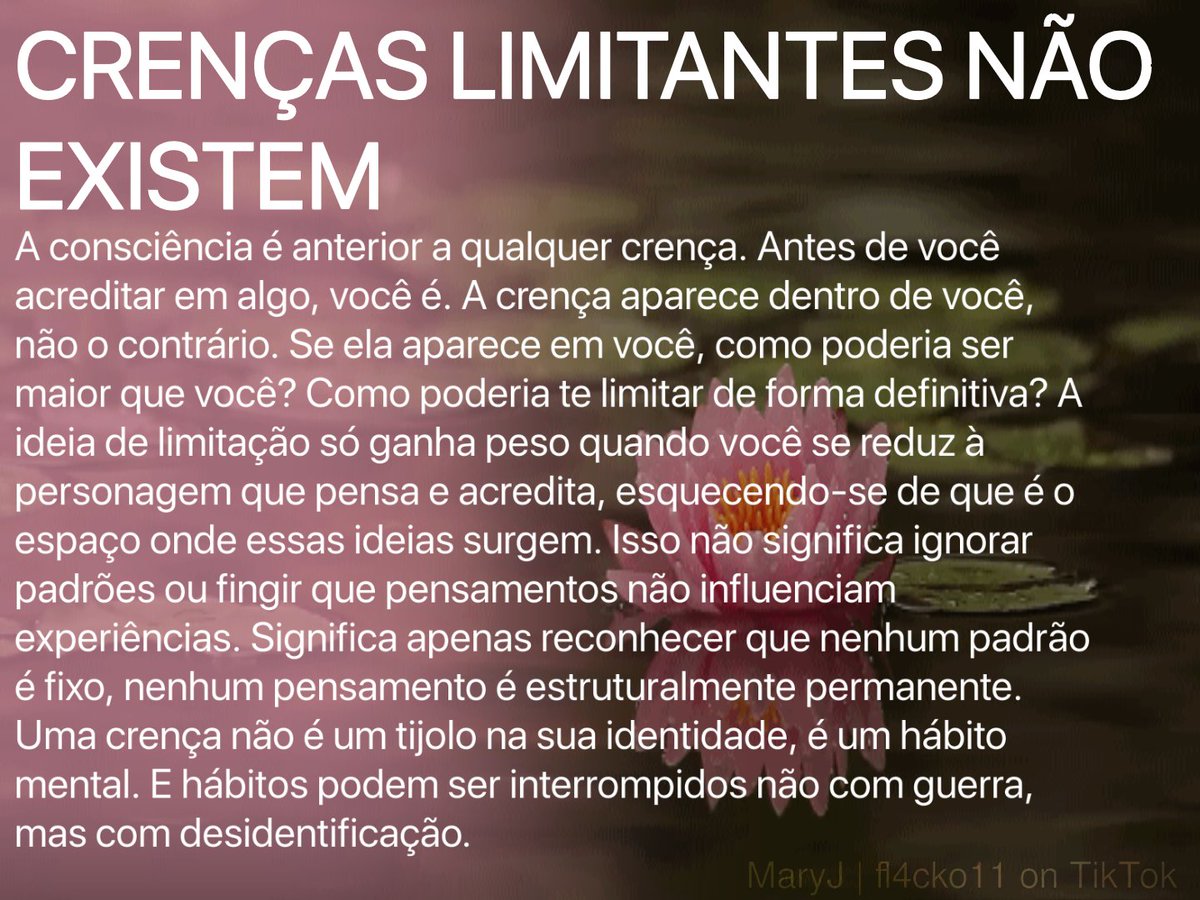 CRENÇAS LIMITANTES NÃO EXISTEM

A consciência é anterior a qualquer crença. Antes de você acreditar em algo, você é. A crença aparece dentro de você, não o contrário. Se ela aparece em você, como poderia ser maior que você? Como poderia te limitar de forma definitiva? A ideia de limitação só ganha peso quando você se reduz à personagem que pensa e acredita, esquecendo-se de que é o espaço onde essas ideias surgem. Isso não significa ignorar padrões ou fingir que pensamentos não influenciam experiências. Significa apenas reconhecer que nenhum padrão é fixo, nenhum pensamento é estruturalmente permanente. Uma crença não é um tijolo na sua identidade, é um hábito mental. E hábitos podem ser interrompidos não com guerra, mas com desidentificação.

MaryJ | fl4cko11 on TikTok